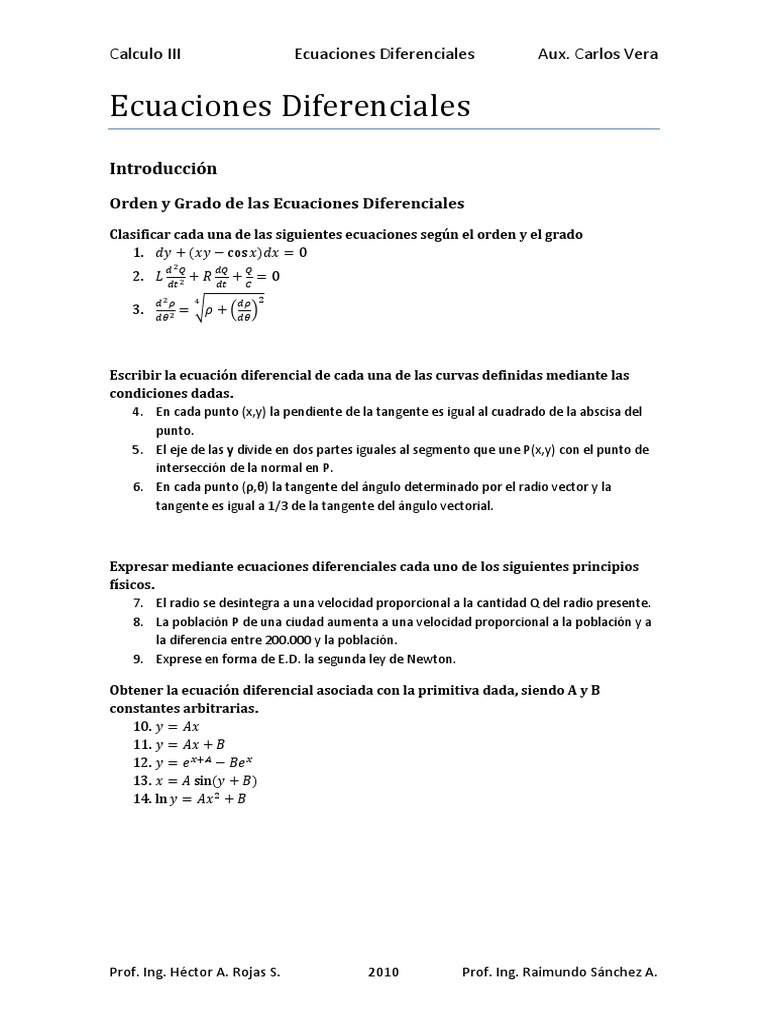 Calculo III		Ecuaciones Diferenciales		Aux. Carlos Vera

Ecuaciones Diferenciales

Introducción

Orden y Grado de las Ecuaciones Diferenciales

Clasificar cada una de las siguientes ecuaciones según el orden y el grado
1. $dy + (xy - \cos x)dx = 0$
2. $L\frac{d^2Q}{dt^2} + R\frac{dQ}{dt} + \frac{Q}{C} = 0$
3. $\frac{d^2\rho}{d\theta^2} = \sqrt[4]{\rho + \left(\frac{d\rho}{d\theta}\right)^2}$

Escribir la ecuación diferencial de cada una de las curvas definidas mediante las condiciones dadas.
4. En cada punto (x,y) la pendiente de la tangente es igual al cuadrado de la abscisa del punto.
5. El eje de las y divide en dos partes iguales al segmento que une P(x,y) con el punto de intersección de la normal en P.
6. En cada punto (ρ,θ) la tangente del ángulo determinado por el radio vector y la tangente es igual a 1/3 de la tangente del ángulo vectorial.

Expresar mediante ecuaciones diferenciales cada uno de los siguientes principios físicos.
7. El radio se desintegra a una velocidad proporcional a la cantidad Q del radio presente.
8. La población P de una ciudad aumenta a una velocidad proporcional a la población y a la diferencia entre 200.000 y la población.
9. Exprese en forma de E.D. la segunda ley de Newton.

Obtener la ecuación diferencial asociada con la primitiva dada, siendo A y B constantes arbitrarias.
10. $y = Ax$
11. $y = Ax + B$
12. $y = e^{x+A} - Be^x$
13. $x = A\sin(y + B)$
14. $\ln y = Ax^2 + B$

Prof. Ing. Héctor A. Rojas S.		2010		Prof. Ing. Raimundo Sánchez A.